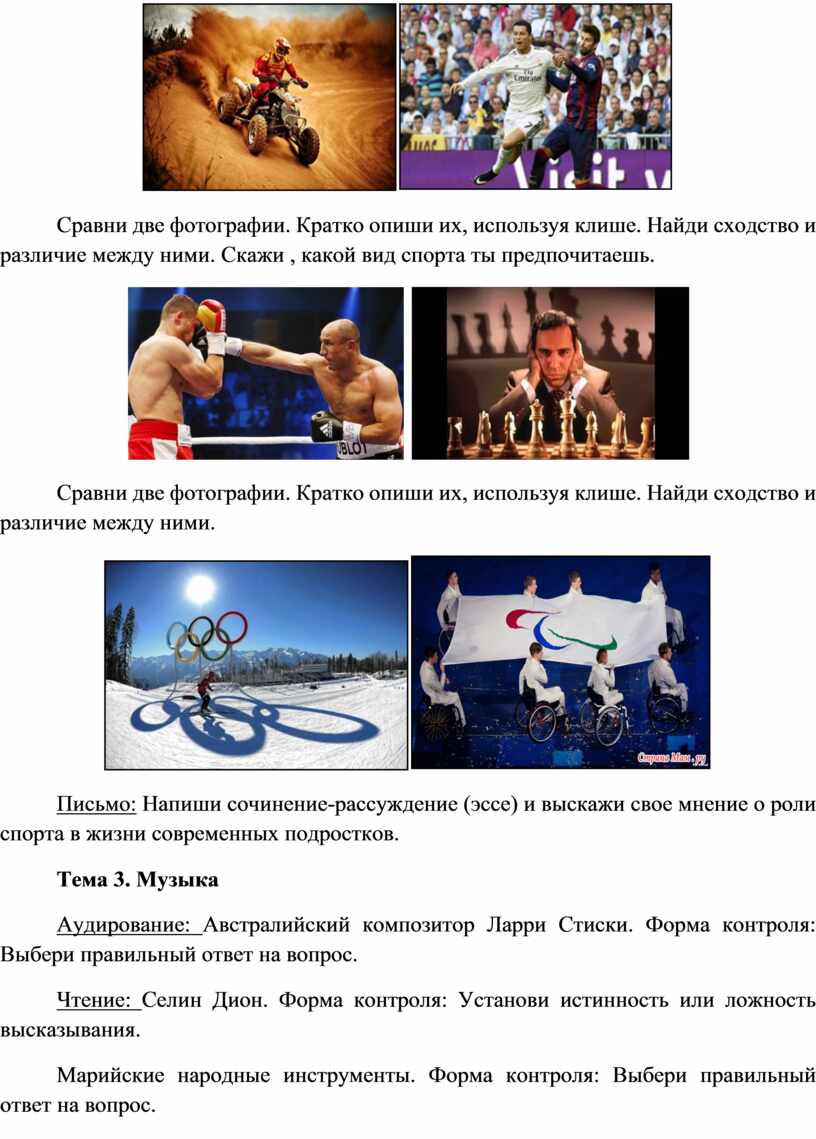 Сравни две фотографии. Кратко опиши их, используя клише. Найди сходство и различие между ними. Скажи , какой вид спорта ты предпочитаешь.

Сравни две фотографии. Кратко опиши их, используя клише. Найди сходство и различие между ними.

Письмо: Напиши сочинение-рассуждение (эссе) и выскажи свое мнение о роли спорта в жизни современных подростков.

Тема 3. Музыка

Аудирование: Австралийский композитор Ларри Стиски. Форма контроля: Выбери правильный ответ на вопрос.

Чтение: Селин Дион. Форма контроля: Установи истинность или ложность высказывания.

Марийские народные инструменты. Форма контроля: Выбери правильный ответ на вопрос.